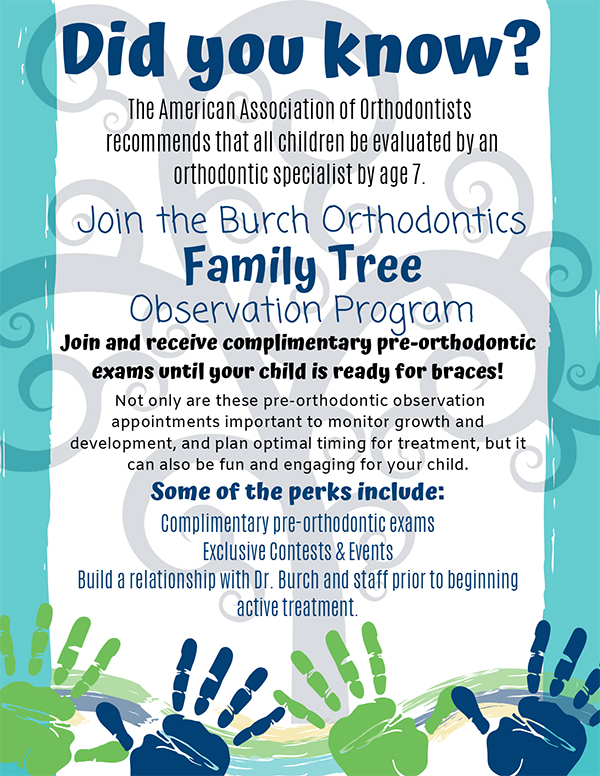 Did you know?

The American Association of Orthodontists recommends that all children be evaluated by an orthodontic specialist by age 7.

Join the Burch Orthodontics
Family Tree
Observation Program

Join and receive complimentary pre-orthodontic exams until your child is ready for braces!

Not only are these pre-orthodontic observation appointments important to monitor growth and development, and plan optimal timing for treatment, but it can also be fun and engaging for your child.

Some of the perks include:

Complimentary pre-orthodontic exams
Exclusive Contests & Events
Build a relationship with Dr. Burch and staff prior to beginning active treatment.